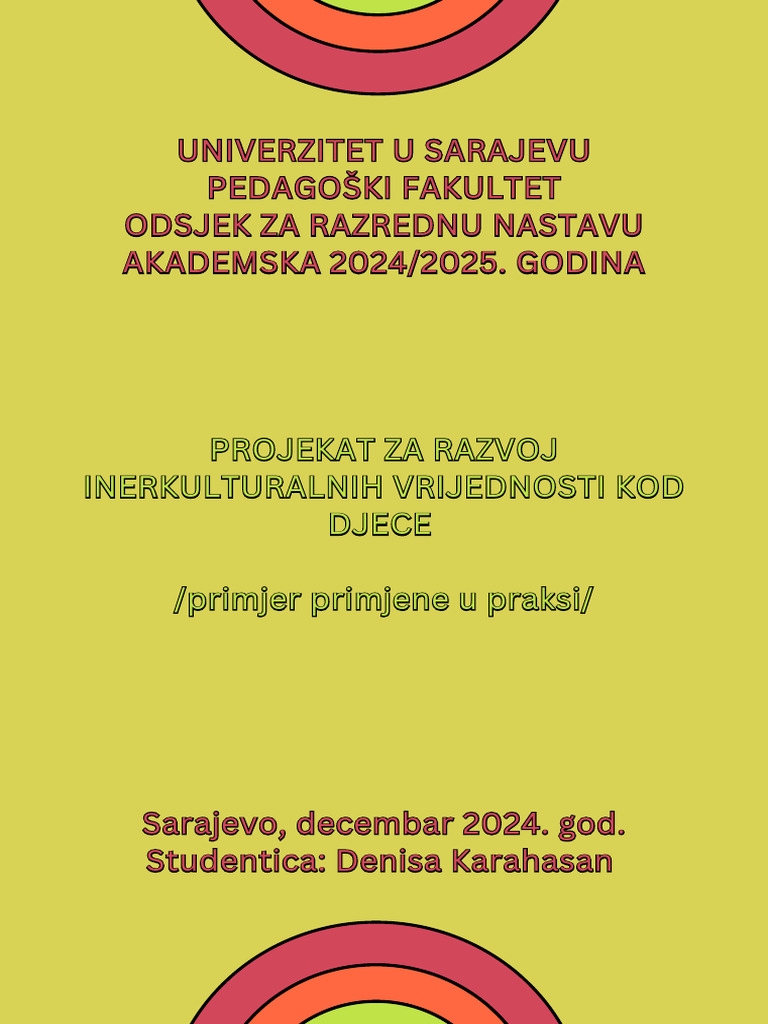 UNIVERZITET U SARAJEVU
PEDAGOŠKI FAKULTET
ODSJEK ZA RAZREDNU NASTAVU
AKADEMSKA 2024/2025. GODINA

PROJEKAT ZA RAZVOJ INERKULTURALNIH VRIJEDNOSTI KOD DJECE

/primjer primjene u praksi/

Sarajevo, decembar 2024. god.
Studentica: Denisa Karahasan